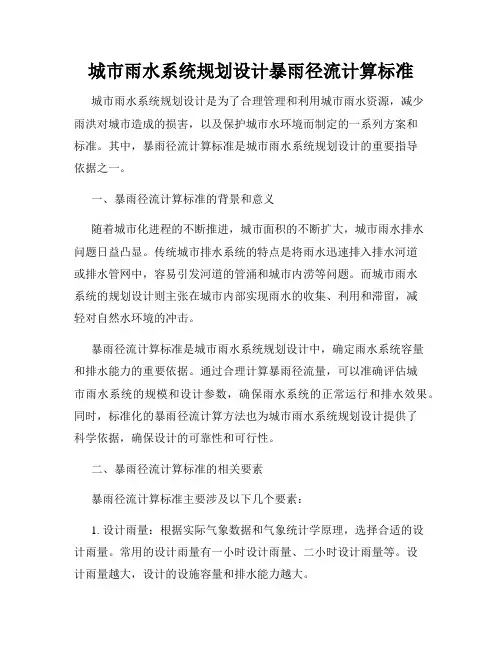 城市雨水系统规划设计暴雨径流计算标准

城市雨水系统规划设计是为了合理管理和利用城市雨水资源，减少雨洪对城市造成的损害，以及保护城市水环境而制定的一系列方案和标准。其中，暴雨径流计算标准是城市雨水系统规划设计的重要指导依据之一。

一、暴雨径流计算标准的背景和意义

随着城市化进程的不断推进，城市面积的不断扩大，城市雨水排水问题日益凸显。传统城市排水系统的特点是将雨水迅速排入排水河道或排水管网中，容易引发河道的管涌和城市内涝等问题。而城市雨水系统的规划设计则主张在城市内部实现雨水的收集、利用和滞留，减轻对自然水环境的冲击。

暴雨径流计算标准是城市雨水系统规划设计中，确定雨水系统容量和排水能力的重要依据。通过合理计算暴雨径流量，可以准确评估城市雨水系统的规模和设计参数，确保雨水系统的正常运行和排水效果。同时，标准化的暴雨径流计算方法也为城市雨水系统规划设计提供了科学依据，确保设计的可靠性和可行性。

二、暴雨径流计算标准的相关要素

暴雨径流计算标准主要涉及以下几个要素：

1. 设计雨量：根据实际气象数据和气象统计学原理，选择合适的设计雨量。常用的设计雨量有一小时设计雨量、二小时设计雨量等。设计雨量越大，设计的设施容量和排水能力越大。